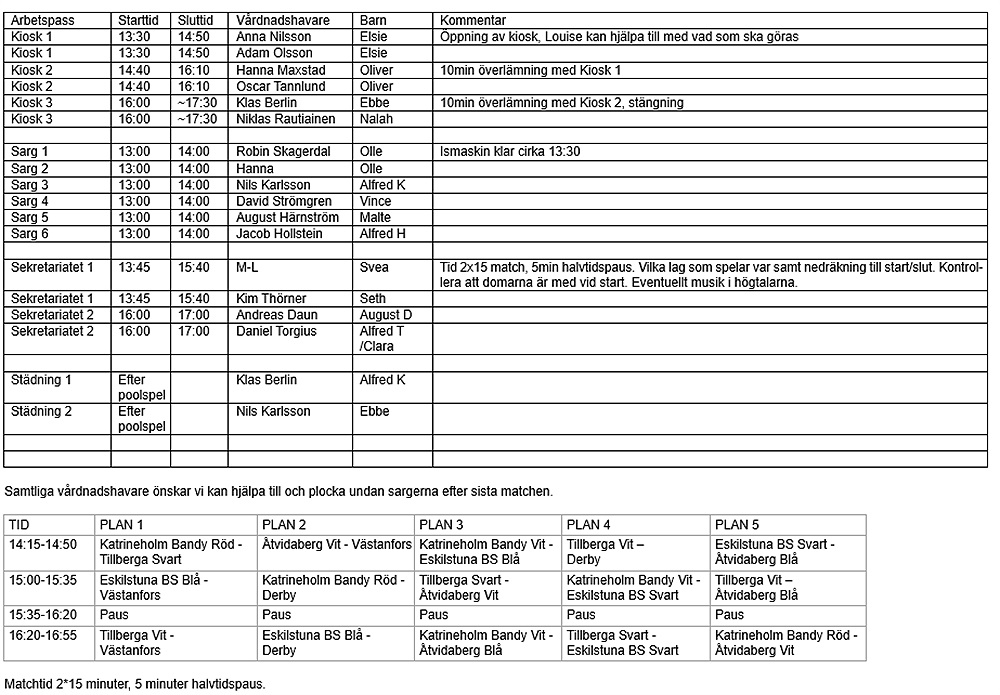 | Arbetspass | Starttid | Sluttid | Vårdnadshavare | Barn | Kommentar |
|---|---|---|---|---|---|
| Kiosk 1 | 13:30 | 14:50 | Anna Nilsson | Elsie | Öppning av kiosk, Louise kan hjälpa till med vad som ska göras |
| Kiosk 1 | 13:30 | 14:50 | Adam Olsson | Elsie | |
| Kiosk 2 | 14:40 | 16:10 | Hanna Maxstad | Oliver | 10min överlämning med Kiosk 1 |
| Kiosk 2 | 14:40 | 16:10 | Oscar Tannlund | Oliver | |
| Kiosk 3 | 16:00 | ~17:30 | Klas Berlin | Ebbe | 10min överlämning med Kiosk 2, stängning |
| Kiosk 3 | 16:00 | ~17:30 | Niklas Rautiainen | Nalah | |
| | | | | | |
| Sarg 1 | 13:00 | 14:00 | Robin Skagerdal | Olle | Ismaskin klar cirka 13:30 |
| Sarg 2 | 13:00 | 14:00 | Hanna | Olle | |
| Sarg 3 | 13:00 | 14:00 | Nils Karlsson | Alfred K | |
| Sarg 4 | 13:00 | 14:00 | David Strömgren | Vince | |
| Sarg 5 | 13:00 | 14:00 | August Härnström | Malte | |
| Sarg 6 | 13:00 | 14:00 | Jacob Hollstein | Alfred H | |
| | | | | | |
| Sekretariatet 1 | 13:45 | 15:40 | M-L | Svea | Tid 2x15 match, 5min halvtidspaus. Vilka lag som spelar var samt nedräkning till start/slut. Kontrollera att domarna är med vid start. Eventuellt musik i högtalarna. |
| Sekretariatet 1 | 13:45 | 15:40 | Kim Thörner | Seth | |
| Sekretariatet 2 | 16:00 | 17:00 | Andreas Daun | August D | |
| Sekretariatet 2 | 16:00 | 17:00 | Daniel Torgius | Alfred T /Clara | |
| | | | | | |
| Städning 1 | Efter poolspel | | Klas Berlin | Alfred K | |
| Städning 2 | Efter poolspel | | Nils Karlsson | Ebbe | |
| | | | | | |
| | | | | | |

Samtliga vårdnadshavare önskar vi kan hjälpa till och plocka undan sargerna efter sista matchen.

| TID | PLAN 1 | PLAN 2 | PLAN 3 | PLAN 4 | PLAN 5 |
|---|---|---|---|---|---|
| 14:15-14:50 | Katrineholm Bandy Röd - Tillberga Svart | Åtvidaberg Vit - Västanfors | Katrineholm Bandy Vit - Eskilstuna BS Blå | Tillberga Vit – Derby | Eskilstuna BS Svart - Åtvidaberg Blå |
| 15:00-15:35 | Eskilstuna BS Blå - Västanfors | Katrineholm Bandy Röd - Derby | Tillberga Svart - Åtvidaberg Vit | Katrineholm Bandy Vit - Eskilstuna BS Svart | Tillberga Vit – Åtvidaberg Blå |
| 15:35-16:20 | Paus | Paus | Paus | Paus | Paus |
| 16:20-16:55 | Tillberga Vit - Västanfors | Eskilstuna BS Blå - Derby | Katrineholm Bandy Vit - Åtvidaberg Blå | Tillberga Svart - Eskilstuna BS Svart | Katrineholm Bandy Röd - Åtvidaberg Vit |

Matchtid 2*15 minuter, 5 minuter halvtidspaus.